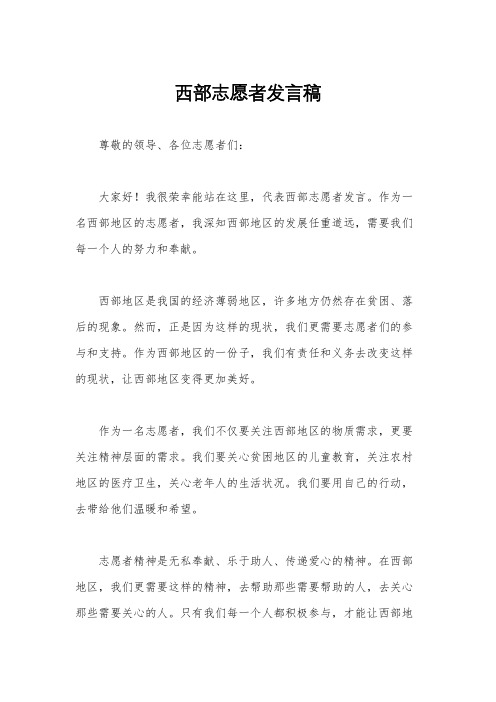 西部志愿者发言稿

尊敬的领导、各位志愿者们：

大家好！我很荣幸能站在这里，代表西部志愿者发言。作为一名西部地区的志愿者，我深知西部地区的发展任重道远，需要我们每一个人的努力和奉献。

西部地区是我国的经济薄弱地区，许多地方仍然存在贫困、落后的现象。然而，正是因为这样的现状，我们更需要志愿者们的参与和支持。作为西部地区的一份子，我们有责任和义务去改变这样的现状，让西部地区变得更加美好。

作为一名志愿者，我们不仅要关注西部地区的物质需求，更要关注精神层面的需求。我们要关心贫困地区的儿童教育，关注农村地区的医疗卫生，关心老年人的生活状况。我们要用自己的行动，去带给他们温暖和希望。

志愿者精神是无私奉献、乐于助人、传递爱心的精神。在西部地区，我们更需要这样的精神，去帮助那些需要帮助的人，去关心那些需要关心的人。只有我们每一个人都积极参与，才能让西部地